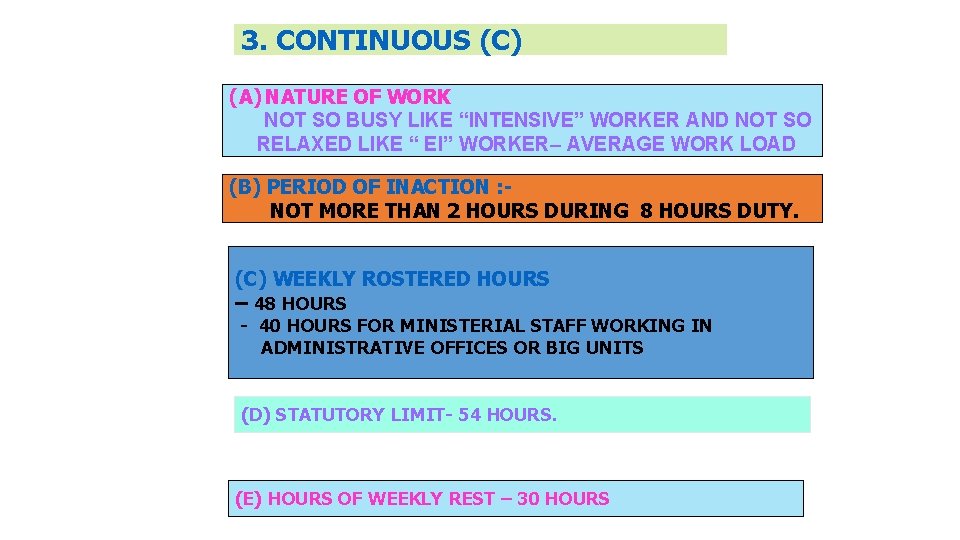 3. CONTINUOUS (C)

(A) NATURE OF WORK

NOT SO BUSY LIKE "INTENSIVE" WORKER AND NOT SO RELAXED LIKE " EI" WORKER– AVERAGE WORK LOAD

(B) PERIOD OF INACTION :-

NOT MORE THAN 2 HOURS DURING 8 HOURS DUTY.

(C) WEEKLY ROSTERED HOURS

– 48 HOURS

- 40 HOURS FOR MINISTERIAL STAFF WORKING IN ADMINISTRATIVE OFFICES OR BIG UNITS

(D) STATUTORY LIMIT- 54 HOURS.

(E) HOURS OF WEEKLY REST – 30 HOURS